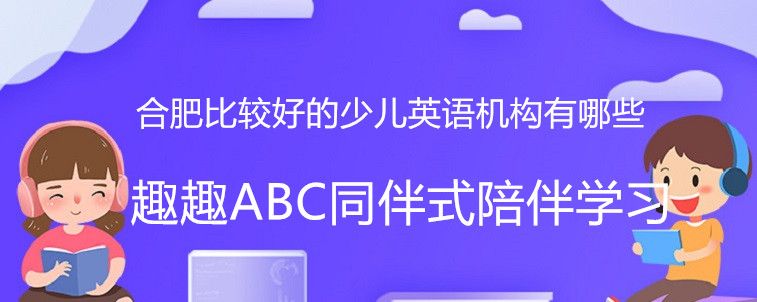 合肥比较好的少儿英语机构有哪些

趣趣ABC同伴式陪伴学习